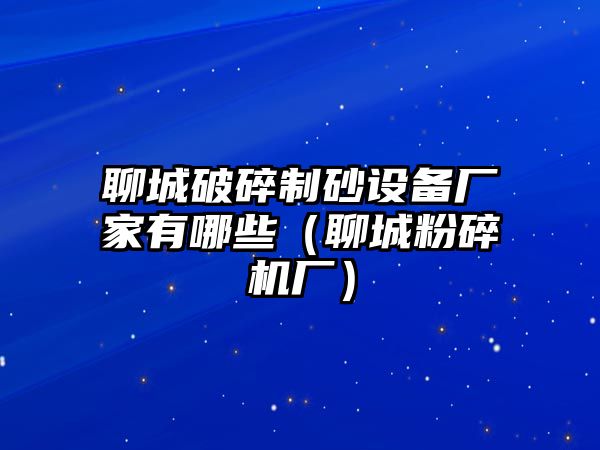 聊城破碎制砂设备厂家有哪些（聊城粉碎机厂）